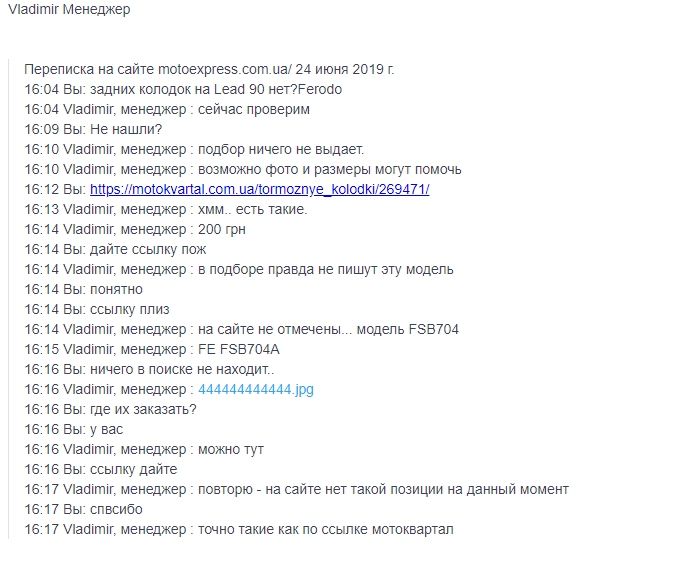 Vladimir Менеджер

Переписка на сайте motoexpress.com.ua/ 24 июня 2019 г.
16:04 Вы: задних колодок на Lead 90 нет?Ferodo
16:04 Vladimir, менеджер : сейчас проверим
16:09 Вы: Не нашли?
16:10 Vladimir, менеджер : подбор ничего не выдает.
16:10 Vladimir, менеджер : возможно фото и размеры могут помочь
16:12 Вы: https://motokvartal.com.ua/tormoznye_kolodki/269471/
16:13 Vladimir, менеджер : хмм.. есть такие.
16:14 Vladimir, менеджер : 200 грн
16:14 Вы: дайте ссылку пож
16:14 Vladimir, менеджер : в подборе правда не пишут эту модель
16:14 Вы: понятно
16:14 Вы: ссылку плиз
16:14 Vladimir, менеджер : на сайте не отмечены... модель FSB704
16:15 Vladimir, менеджер : FE FSB704A
16:16 Вы: ничего в поиске не находит..
16:16 Vladimir, менеджер : 444444444444.jpg
16:16 Вы: где их заказать?
16:16 Вы: у вас
16:16 Vladimir, менеджер : можно тут
16:16 Вы: ссылку дайте
16:17 Vladimir, менеджер : повторю - на сайте нет такой позиции на данный момент
16:17 Вы: спвсибо
16:17 Vladimir, менеджер : точно такие как по ссылке мотоквартал